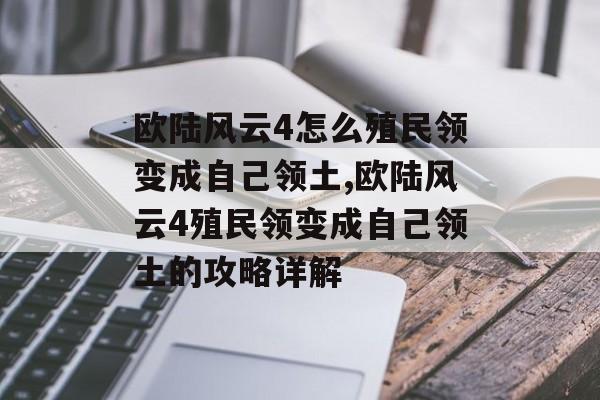 欧陆风云4怎么殖民领变成自己领土,欧陆风云4殖民领变成自己领土的攻略详解